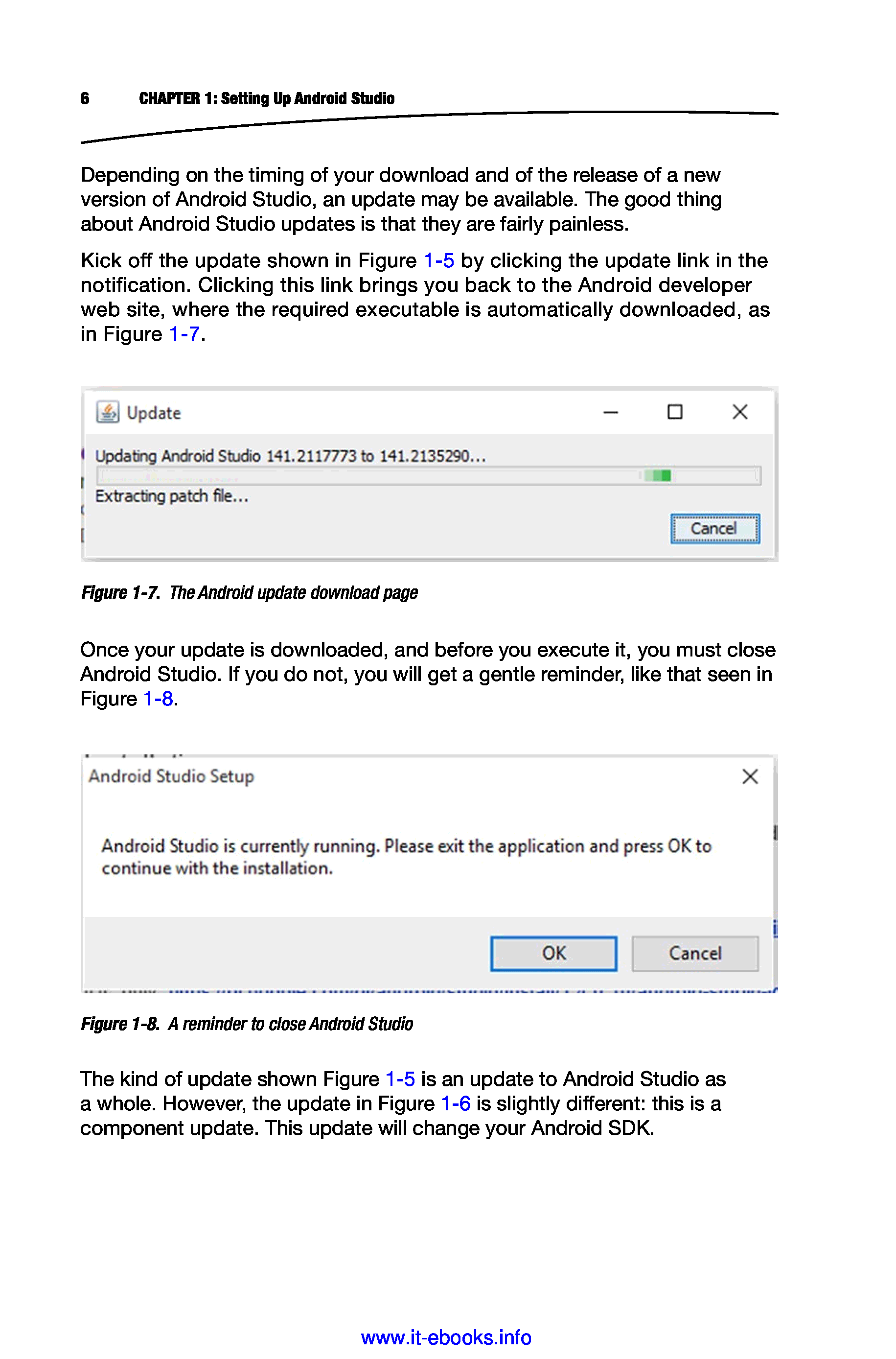 6 CHAPTER 1: Setting Up Android Studio

Depending on the timing of your download and of the release of a new version of Android Studio, an update may be available. The good thing about Android Studio updates is that they are fairly painless.

Kick off the update shown in Figure 1-5 by clicking the update link in the notification. Clicking this link brings you back to the Android developer web site, where the required executable is automatically downloaded, as in Figure 1-7.

Update

Updating Android Studio 141.2117773 to 141.2135290...

Extracting patch file...

Cancel

Figure 1-7. The Android update download page

Once your update is downloaded, and before you execute it, you must close Android Studio. If you do not, you will get a gentle reminder, like that seen in Figure 1-8.

Android Studio Setup

Android Studio is currently running. Please exit the application and press OK to continue with the installation.

OK Cancel

Figure 1-8. A reminder to close Android Studio

The kind of update shown Figure 1-5 is an update to Android Studio as a whole. However, the update in Figure 1-6 is slightly different: this is a component update. This update will change your Android SDK.

www.it-ebooks.info